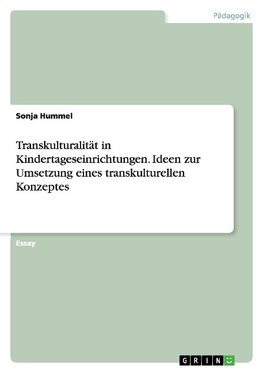 Pädagogik

Sonja Hummel

Transkulturalität in Kindertageseinrichtungen. Ideen zur Umsetzung eines transkulturellen Konzeptes

Essay

GRIN